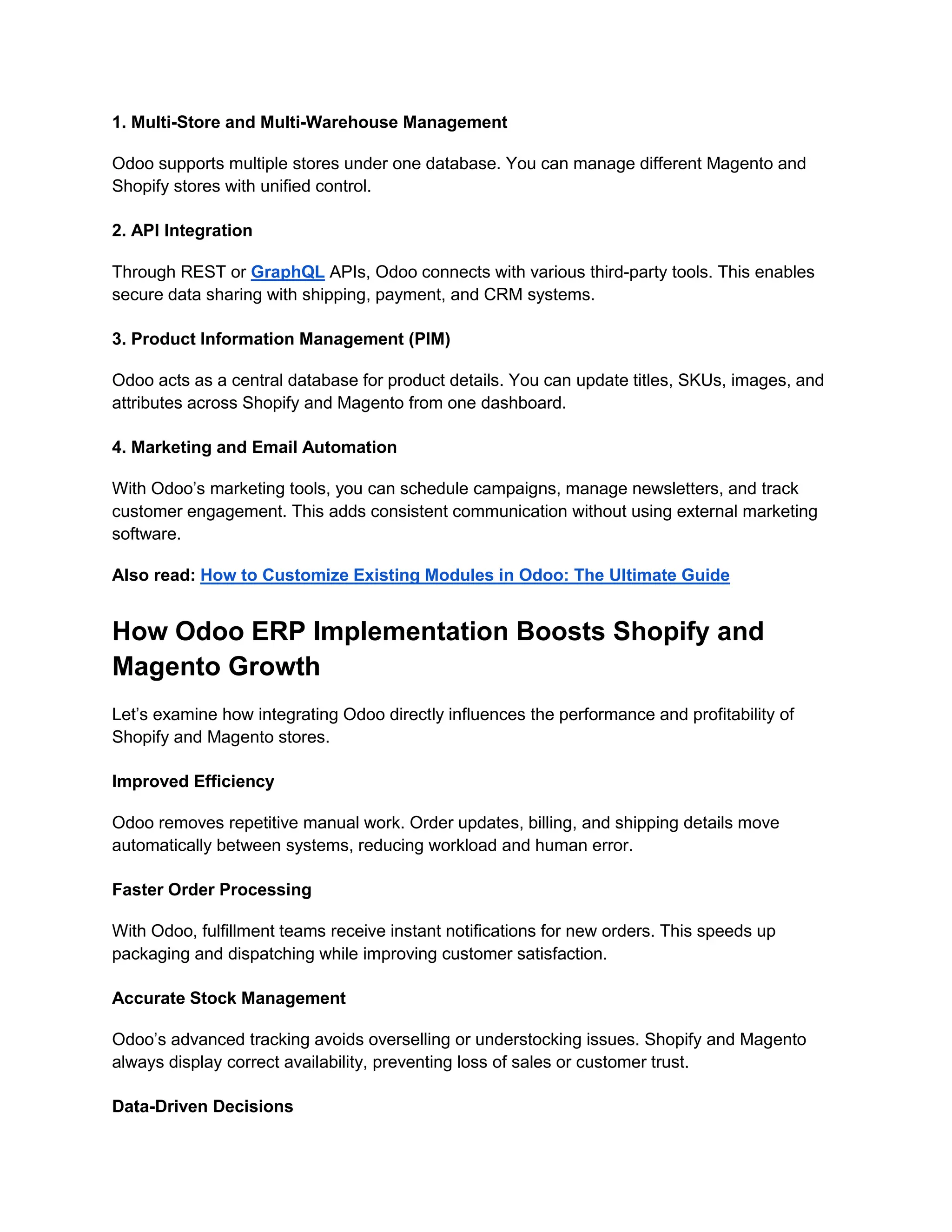 1. Multi-Store and Multi-Warehouse Management

Odoo supports multiple stores under one database. You can manage different Magento and Shopify stores with unified control.

2. API Integration

Through REST or GraphQL APIs, Odoo connects with various third-party tools. This enables secure data sharing with shipping, payment, and CRM systems.

3. Product Information Management (PIM)

Odoo acts as a central database for product details. You can update titles, SKUs, images, and attributes across Shopify and Magento from one dashboard.

4. Marketing and Email Automation

With Odoo's marketing tools, you can schedule campaigns, manage newsletters, and track customer engagement. This adds consistent communication without using external marketing software.

Also read: How to Customize Existing Modules in Odoo: The Ultimate Guide

How Odoo ERP Implementation Boosts Shopify and Magento Growth

Let's examine how integrating Odoo directly influences the performance and profitability of Shopify and Magento stores.

Improved Efficiency

Odoo removes repetitive manual work. Order updates, billing, and shipping details move automatically between systems, reducing workload and human error.

Faster Order Processing

With Odoo, fulfillment teams receive instant notifications for new orders. This speeds up packaging and dispatching while improving customer satisfaction.

Accurate Stock Management

Odoo's advanced tracking avoids overselling or understocking issues. Shopify and Magento always display correct availability, preventing loss of sales or customer trust.

Data-Driven Decisions